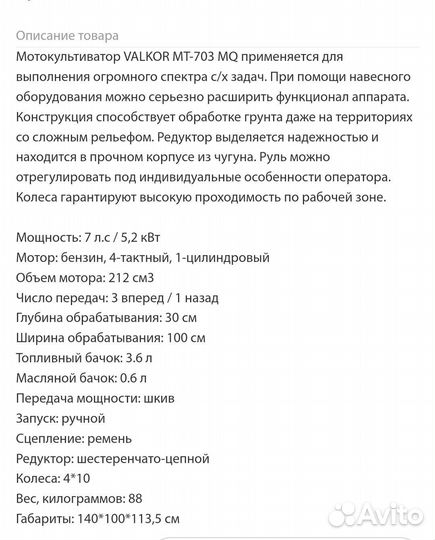 Описание товара
Мотокультиватор VALKOR MT-703 MQ применяется для выполнения огромного спектра с/х задач. При помощи навесного оборудования можно серьезно расширить функционал аппарата. Конструкция способствует обработке грунта даже на территориях со сложным рельефом. Редуктор выделяется надежностью и находится в прочном корпусе из чугуна. Руль можно отрегулировать под индивидуальные особенности оператора. Колеса гарантируют высокую проходимость по рабочей зоне.

Мощность: 7 л.с / 5,2 кВт
Мотор: бензин, 4-тактный, 1-цилиндровый
Объем мотора: 212 см3
Число передач: 3 вперед / 1 назад
Глубина обрабатывания: 30 см
Ширина обрабатывания: 100 см
Топливный бачок: 3.6 л
Масляной бачок: 0.6 л
Передача мощности: шкив
Запуск: ручной
Сцепление: ремень
Редуктор: шестеренчато-цепной
Колеса: 4*10
Вес, килограммов: 88
Габариты: 140*100*113,5 см

Avito